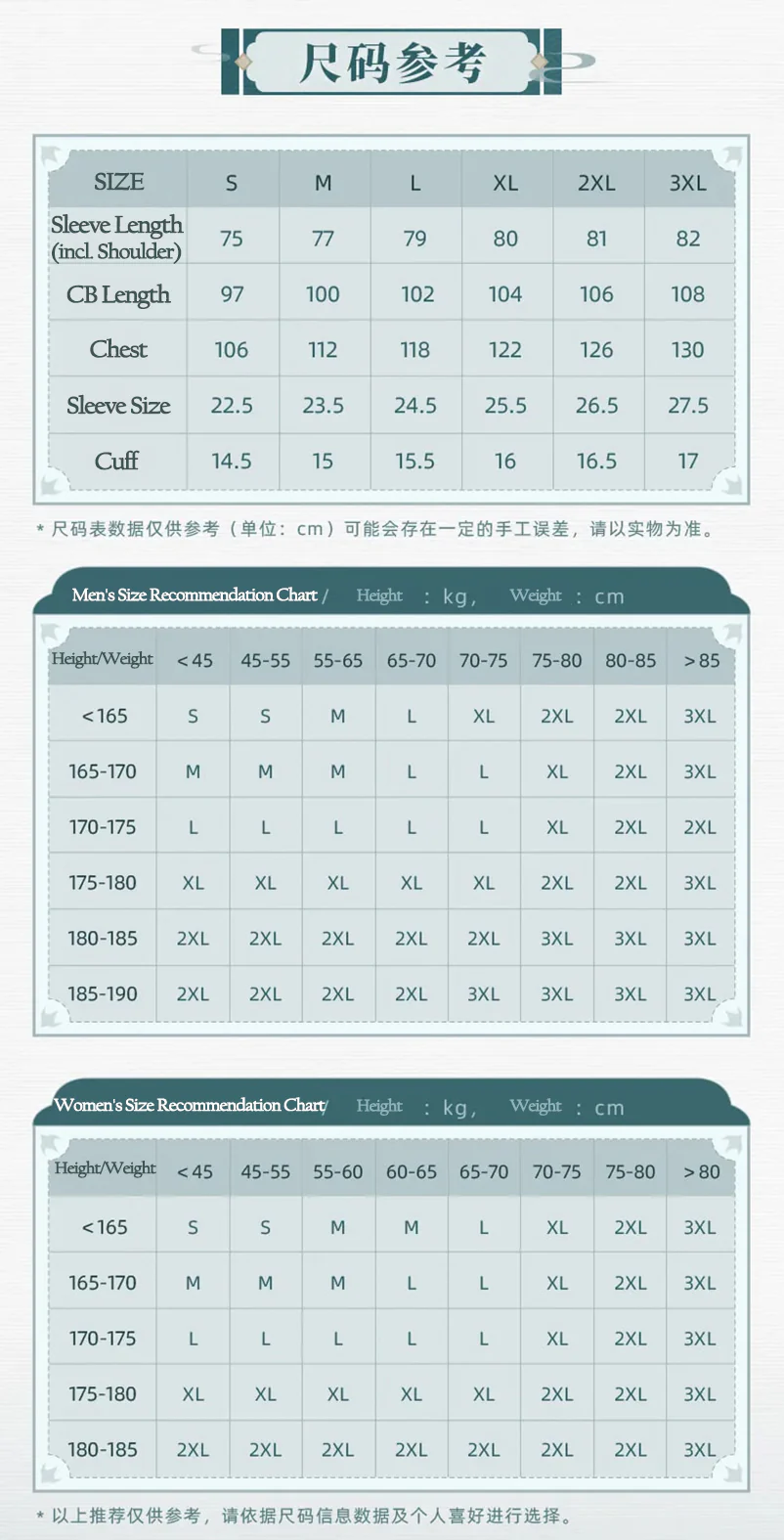 尺码参考

| SIZE | S | M | L | XL | 2XL | 3XL |
|---|---|---|---|---|---|---|
| Sleeve Length (incl. Shoulder) | 75 | 77 | 79 | 80 | 81 | 82 |
| CB Length | 97 | 100 | 102 | 104 | 106 | 108 |
| Chest | 106 | 112 | 118 | 122 | 126 | 130 |
| Sleeve Size | 22.5 | 23.5 | 24.5 | 25.5 | 26.5 | 27.5 |
| Cuff | 14.5 | 15 | 15.5 | 16 | 16.5 | 17 |

* 尺码表数据仅供参考（单位：cm）可能会存在一定的手工误差，请以实物为准。

Men's Size Recommendation Chart / Height : kg, Weight : cm

| Height/Weight | <45 | 45-55 | 55-65 | 65-70 | 70-75 | 75-80 | 80-85 | >85 |
|---|---|---|---|---|---|---|---|---|
| <165 | S | S | M | L | XL | 2XL | 2XL | 3XL |
| 165-170 | M | M | M | L | L | XL | 2XL | 3XL |
| 170-175 | L | L | L | L | L | XL | 2XL | 2XL |
| 175-180 | XL | XL | XL | XL | XL | 2XL | 2XL | 3XL |
| 180-185 | 2XL | 2XL | 2XL | 2XL | 2XL | 3XL | 3XL | 3XL |
| 185-190 | 2XL | 2XL | 2XL | 2XL | 3XL | 3XL | 3XL | 3XL |

Women's Size Recommendation Chart/ Height : kg, Weight : cm

| Height/Weight | <45 | 45-55 | 55-60 | 60-65 | 65-70 | 70-75 | 75-80 | >80 |
|---|---|---|---|---|---|---|---|---|
| <165 | S | S | M | M | L | XL | 2XL | 3XL |
| 165-170 | M | M | M | L | L | XL | 2XL | 3XL |
| 170-175 | L | L | L | L | L | XL | 2XL | 3XL |
| 175-180 | XL | XL | XL | XL | XL | 2XL | 2XL | 3XL |
| 180-185 | 2XL | 2XL | 2XL | 2XL | 2XL | 2XL | 2XL | 3XL |

* 以上推荐仅供参考，请依据尺码信息数据及个人喜好进行选择。